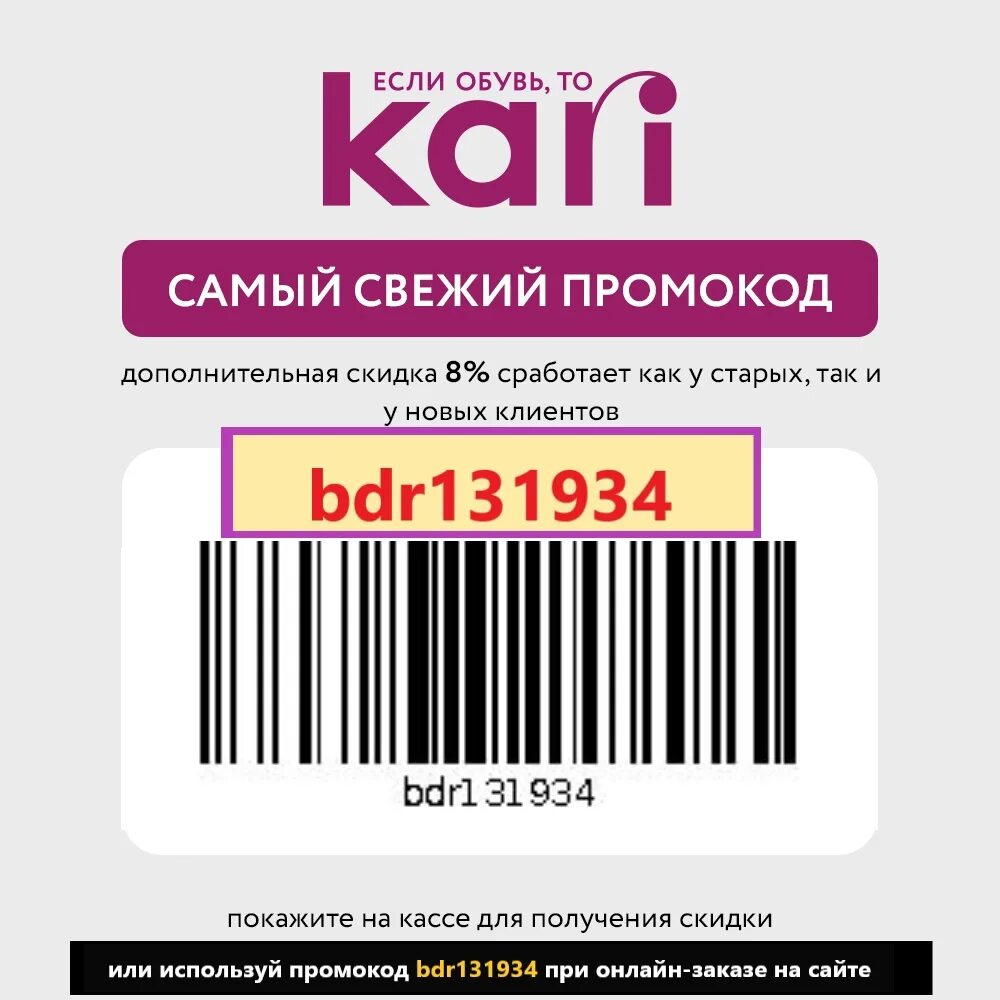 ЕСЛИ ОБУВЬ, ТО
kari

САМЫЙ СВЕЖИЙ ПРОМОКОД

дополнительная скидка 8% сработает как у старых, так и у новых клиентов

bdr131934

bdr131934

покажите на кассе для получения скидки

или используй промокод bdr131934 при онлайн-заказе на сайте